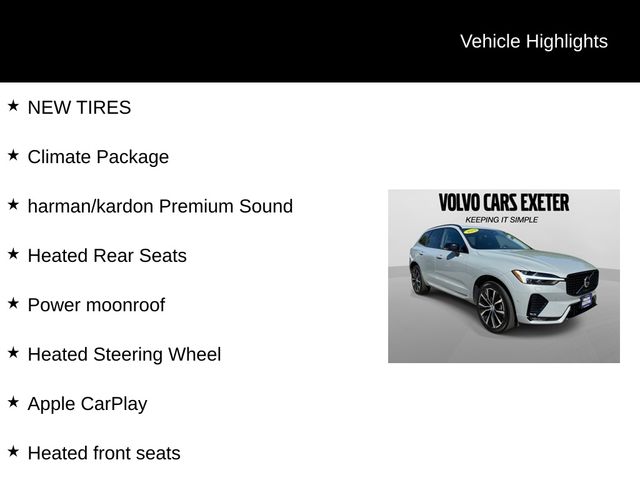 Vehicle Highlights

★ NEW TIRES

★ Climate Package

★ harman/kardon Premium Sound

★ Heated Rear Seats

★ Power moonroof

★ Heated Steering Wheel

★ Apple CarPlay

★ Heated front seats

VOLVO CARS EXETER
KEEPING IT SIMPLE